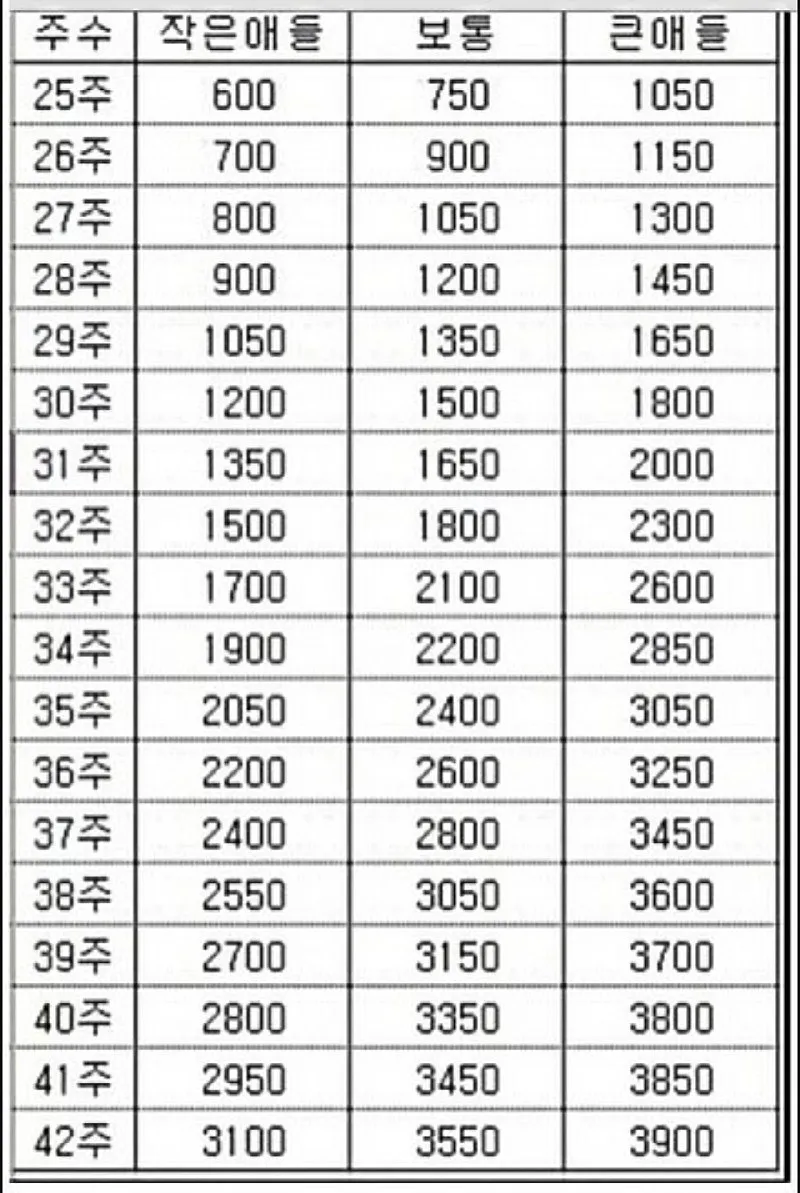 | 주수 | 작은애들 | 보통 | 큰애들 |
|---|---|---|---|
| 25주 | 600 | 750 | 1050 |
| 26주 | 700 | 900 | 1150 |
| 27주 | 800 | 1050 | 1300 |
| 28주 | 900 | 1200 | 1450 |
| 29주 | 1050 | 1350 | 1650 |
| 30주 | 1200 | 1500 | 1800 |
| 31주 | 1350 | 1650 | 2000 |
| 32주 | 1500 | 1800 | 2300 |
| 33주 | 1700 | 2100 | 2600 |
| 34주 | 1900 | 2200 | 2850 |
| 35주 | 2050 | 2400 | 3050 |
| 36주 | 2200 | 2600 | 3250 |
| 37주 | 2400 | 2800 | 3450 |
| 38주 | 2550 | 3050 | 3600 |
| 39주 | 2700 | 3150 | 3700 |
| 40주 | 2800 | 3350 | 3800 |
| 41주 | 2950 | 3450 | 3850 |
| 42주 | 3100 | 3550 | 3900 |